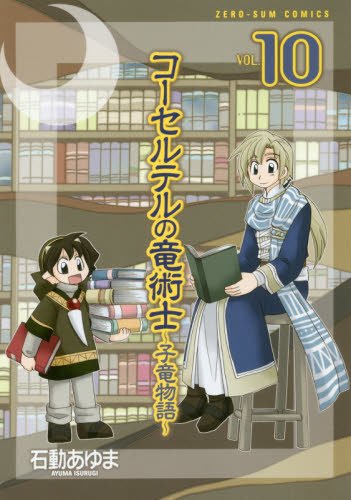 ZERO-SUM COMICS

VOL. 10

コーセルテルの竜術士
~子竜物語~

石動あゆま
AYUMA ISURUGI